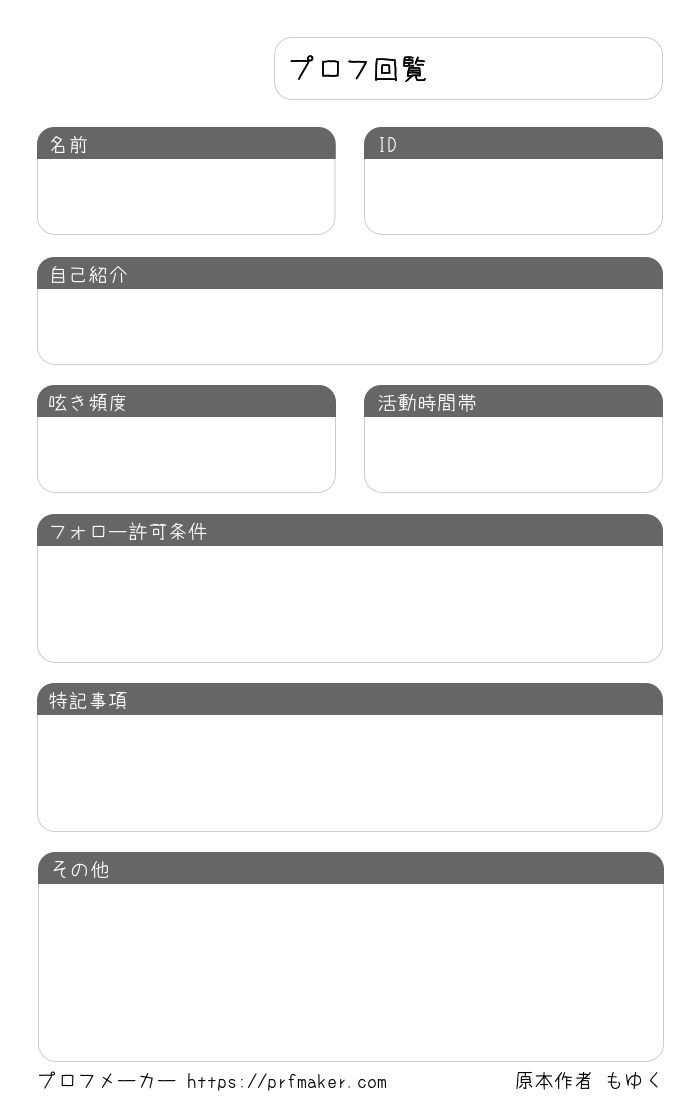 プロフ回覧

名前

ID

自己紹介

呟き頻度

活動時間帯

フォロー許可条件

特記事項

その他

プロフメーカー https://prfmaker.com

原本作者 もゆく